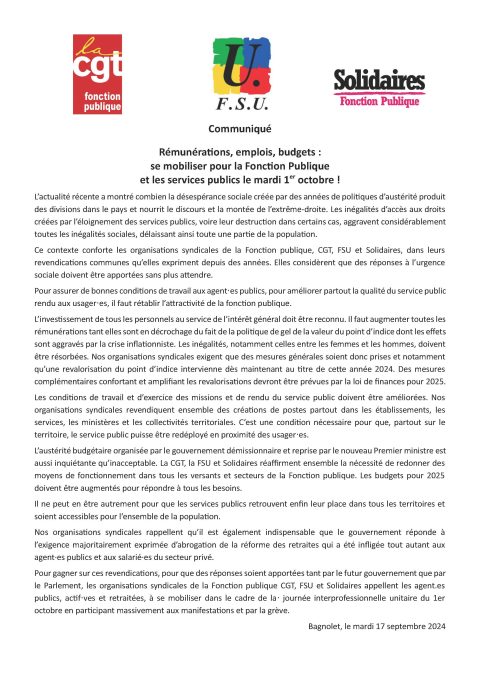 la cgt fonction publique

U. F.S.U.

Solidaires Fonction Publique

Communiqué

Rémunérations, emplois, budgets : se mobiliser pour la Fonction Publique et les services publics le mardi 1$^{er}$ octobre !

L'actualité récente a montré combien la désespérance sociale créée par des années de politiques d'austérité produit des divisions dans le pays et nourrit le discours et la montée de l'extrême-droite. Les inégalités d'accès aux droits créées par l'éloignement des services publics, voire leur destruction dans certains cas, aggravent considérablement toutes les inégalités sociales, délaissant ainsi toute une partie de la population.

Ce contexte conforte les organisations syndicales de la Fonction publique, CGT, FSU et Solidaires, dans leurs revendications communes qu'elles expriment depuis des années. Elles considèrent que des réponses à l'urgence sociale doivent être apportées sans plus attendre.

Pour assurer de bonnes conditions de travail aux agent·es publics, pour améliorer partout la qualité du service public rendu aux usager·es, il faut rétablir l'attractivité de la fonction publique.

L'investissement de tous les personnels au service de l'intérêt général doit être reconnu. Il faut augmenter toutes les rémunérations tant elles sont en décrochage du fait de la politique de gel de la valeur du point d'indice dont les effets sont aggravés par la crise inflationniste. Les inégalités, notamment celles entre les femmes et les hommes, doivent être résorbées. Nos organisations syndicales exigent que des mesures générales soient donc prises et notamment qu'une revalorisation du point d'indice intervienne dès maintenant au titre de cette année 2024. Des mesures complémentaires confortant et amplifiant les revalorisations devront être prévues par la loi de finances pour 2025.

Les conditions de travail et d'exercice des missions et de rendu du service public doivent être améliorées. Nos organisations syndicales revendiquent ensemble des créations de postes partout dans les établissements, les services, les ministères et les collectivités territoriales. C'est une condition nécessaire pour que, partout sur le territoire, le service public puisse être redéployé en proximité des usager·es.

L'austérité budgétaire organisée par le gouvernement démissionnaire et reprise par le nouveau Premier ministre est aussi inquiétante qu'inacceptable. La CGT, la FSU et Solidaires réaffirment ensemble la nécessité de redonner des moyens de fonctionnement dans tous les versants et secteurs de la Fonction publique. Les budgets pour 2025 doivent être augmentés pour répondre à tous les besoins.

Il ne peut en être autrement pour que les services publics retrouvent enfin leur place dans tous les territoires et soient accessibles pour l'ensemble de la population.

Nos organisations syndicales rappellent qu'il est également indispensable que le gouvernement réponde à l'exigence majoritairement exprimée d'abrogation de la réforme des retraites qui a été infligée tout autant aux agent·es publics et aux salarié·es du secteur privé.

Pour gagner sur ces revendications, pour que des réponses soient apportées tant par le futur gouvernement que par le Parlement, les organisations syndicales de la Fonction publique CGT, FSU et Solidaires appellent les agent.es publics, actif·ves et retraitées, à se mobiliser dans le cadre de la· journée interprofessionnelle unitaire du 1er octobre en participant massivement aux manifestations et par la grève.

Bagnolet, le mardi 17 septembre 2024